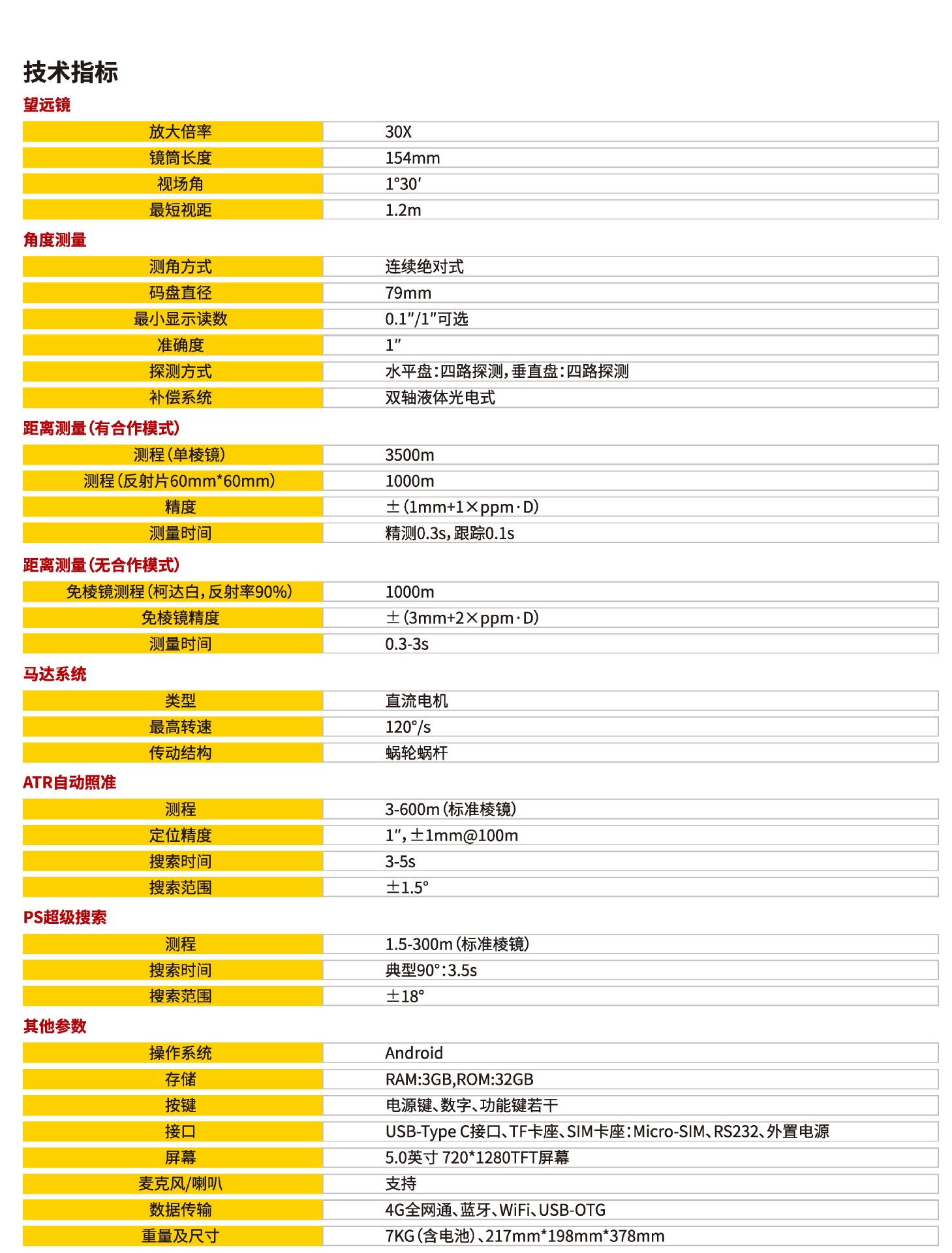 技术指标

望远镜

| 放大倍率 | 30X |
|---|---|
| 镜筒长度 | 154mm |
| 视场角 | 1°30′ |
| 最短视距 | 1.2m |

角度测量

| 测角方式 | 连续绝对式 |
|---|---|
| 码盘直径 | 79mm |
| 最小显示读数 | 0.1″/1″可选 |
| 准确度 | 1″ |
| 探测方式 | 水平盘:四路探测,垂直盘:四路探测 |
| 补偿系统 | 双轴液体光电式 |

距离测量(有合作模式)

| 测程(单棱镜) | 3500m |
|---|---|
| 测程(反射片60mm*60mm) | 1000m |
| 精度 | ±(1mm+1×ppm·D) |
| 测量时间 | 精测0.3s,跟踪0.1s |

距离测量(无合作模式)

| 免棱镜测程(柯达白,反射率90%) | 1000m |
|---|---|
| 免棱镜精度 | ±(3mm+2×ppm·D) |
| 测量时间 | 0.3-3s |

马达系统

| 类型 | 直流电机 |
|---|---|
| 最高转速 | 120°/s |
| 传动结构 | 蜗轮蜗杆 |

ATR自动照准

| 测程 | 3-600m(标准棱镜) |
|---|---|
| 定位精度 | 1″,±1mm@100m |
| 搜索时间 | 3-5s |
| 搜索范围 | ±1.5° |

PS超级搜索

| 测程 | 1.5-300m(标准棱镜) |
|---|---|
| 搜索时间 | 典型90°:3.5s |
| 搜索范围 | ±18° |

其他参数

| 操作系统 | Android |
|---|---|
| 存储 | RAM:3GB,ROM:32GB |
| 按键 | 电源键、数字、功能键若干 |
| 接口 | USB-Type C接口、TF卡座、SIM卡座:Micro-SIM、RS232、外置电源 |
| 屏幕 | 5.0英寸 720*1280TFT屏幕 |
| 麦克风/喇叭 | 支持 |
| 数据传输 | 4G全网通、蓝牙、WiFi、USB-OTG |
| 重量及尺寸 | 7KG(含电池)、217mm*198mm*378mm |